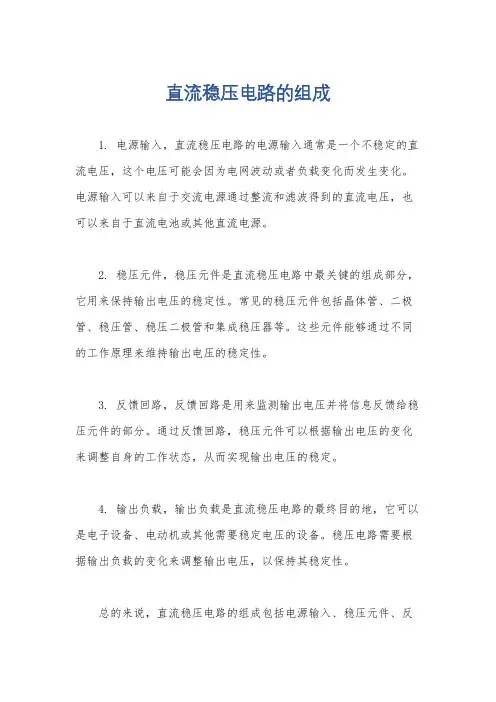 直流稳压电路的组成

1. 电源输入，直流稳压电路的电源输入通常是一个不稳定的直流电压，这个电压可能会因为电网波动或者负载变化而发生变化。电源输入可以来自于交流电源通过整流和滤波得到的直流电压，也可以来自于直流电池或其他直流电源。

2. 稳压元件，稳压元件是直流稳压电路中最关键的组成部分，它用来保持输出电压的稳定性。常见的稳压元件包括晶体管、二极管、稳压管、稳压二极管和集成稳压器等。这些元件能够通过不同的工作原理来维持输出电压的稳定性。

3. 反馈回路，反馈回路是用来监测输出电压并将信息反馈给稳压元件的部分。通过反馈回路，稳压元件可以根据输出电压的变化来调整自身的工作状态，从而实现输出电压的稳定。

4. 输出负载，输出负载是直流稳压电路的最终目的地，它可以是电子设备、电动机或其他需要稳定电压的设备。稳压电路需要根据输出负载的变化来调整输出电压，以保持其稳定性。

总的来说，直流稳压电路的组成包括电源输入、稳压元件、反